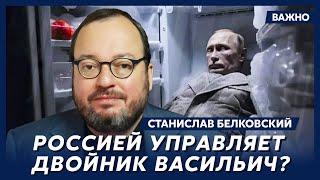 ВАЖНО

СТАНИСЛАВ БЕЛКОВСКИЙ

РОССИЕЙ УПРАВЛЯЕТ ДВОЙНИК ВАСИЛЬИЧ?